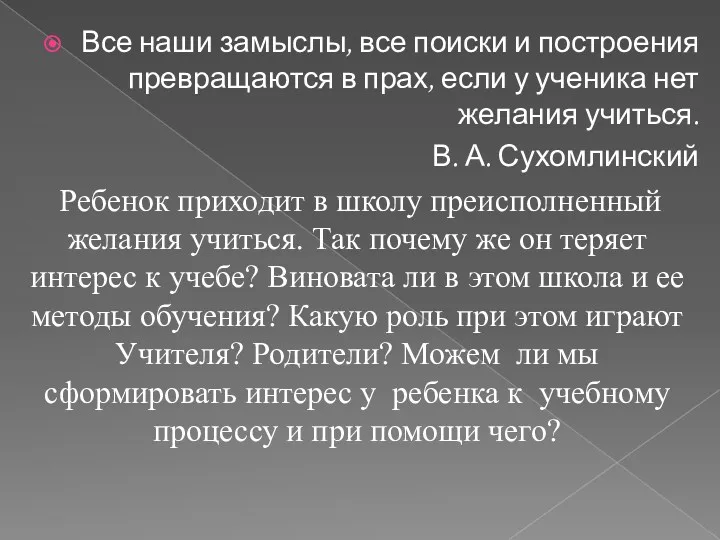 Все наши замыслы, все поиски и построения превращаются в прах, если у ученика нет желания учиться.

В. А. Сухомлинский

Ребенок приходит в школу преисполненный желания учиться. Так почему же он теряет интерес к учебе? Виновата ли в этом школа и ее методы обучения? Какую роль при этом играют Учителя? Родители? Можем ли мы сформировать интерес у ребенка к учебному процессу и при помощи чего?